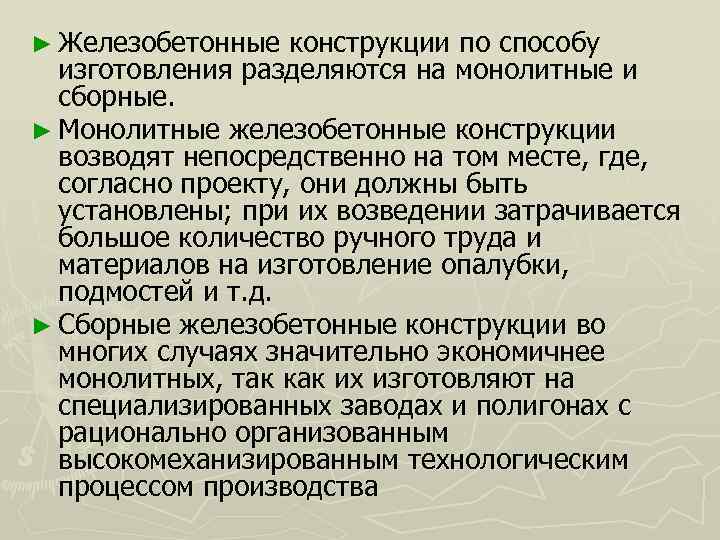 ► Железобетонные конструкции по способу изготовления разделяются на монолитные и сборные.

► Монолитные железобетонные конструкции возводят непосредственно на том месте, где, согласно проекту, они должны быть установлены; при их возведении затрачивается большое количество ручного труда и материалов на изготовление опалубки, подмостей и т.д.

► Сборные железобетонные конструкции во многих случаях значительно экономичнее монолитных, так как их изготовляют на специализированных заводах и полигонах с рационально организованным высокомеханизированным технологическим процессом производства